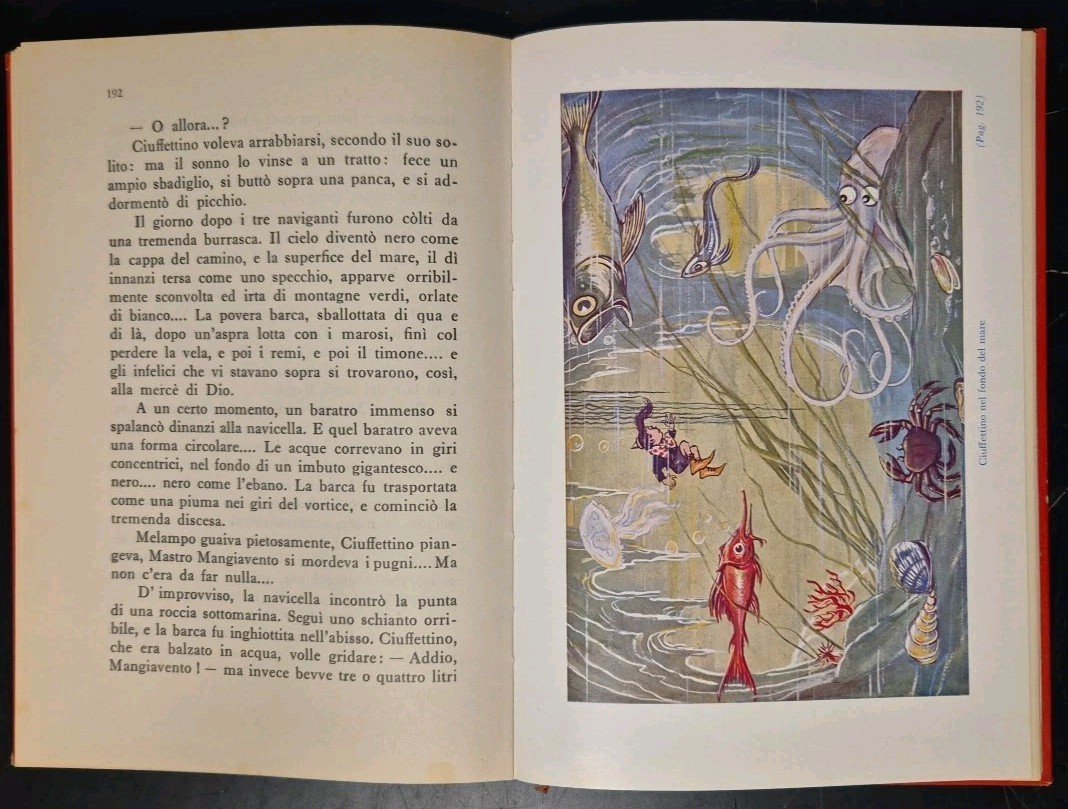 192

— O allora...?

Ciuffettino voleva arrabbiarsi, secondo il suo solito: ma il sonno lo vinse a un tratto: fece un ampio sbadiglio, si buttò sopra una panca, e si addormentò di picchio.

Il giorno dopo i tre naviganti furono còlti da una tremenda burrasca. Il cielo diventò nero come la cappa del camino, e la superfice del mare, il dì innanzi tersa come uno specchio, apparve orribilmente sconvolta ed irta di montagne verdi, orlate di bianco.... La povera barca, sballottata di qua e di là, dopo un'aspra lotta con i marosi, finì col perdere la vela, e poi i remi, e poi il timone.... e gli infelici che vi stavano sopra si trovarono, così, alla mercè di Dio.

A un certo momento, un baratro immenso si spalancò dinanzi alla navicella. E quel baratro aveva una forma circolare.... Le acque correvano in giri concentrici, nel fondo di un imbuto gigantesco.... e nero.... nero come l'ebano. La barca fu trasportata come una piuma nei giri del vortice, e cominciò la tremenda discesa.

Melampo guaiva pietosamente, Ciuffettino piangeva, Mastro Mangiavento si mordeva i pugni.... Ma non c'era da far nulla....

D'improvviso, la navicella incontrò la punta di una roccia sottomarina. Seguì uno schianto orribile, e la barca fu inghiottita nell'abisso. Ciuffettino, che era balzato in acqua, volle gridare: — Addio, Mangiavento! — ma invece bevve tre o quattro litri

(Pag. 192)

Ciuffettino nel fondo del mare